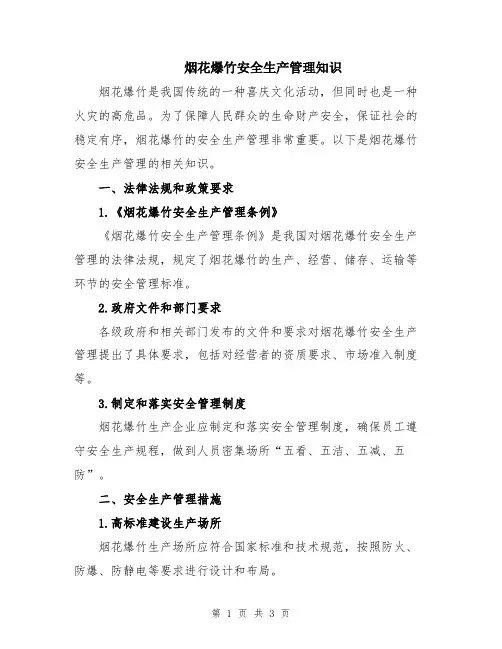 烟花爆竹安全生产管理知识

烟花爆竹是我国传统的一种喜庆文化活动，但同时也是一种火灾的高危品。为了保障人民群众的生命财产安全，保证社会的稳定有序，烟花爆竹的安全生产管理非常重要。以下是烟花爆竹安全生产管理的相关知识。

一、法律法规和政策要求

1.《烟花爆竹安全生产管理条例》

《烟花爆竹安全生产管理条例》是我国对烟花爆竹安全生产管理的法律法规，规定了烟花爆竹的生产、经营、储存、运输等环节的安全管理标准。

2.政府文件和部门要求

各级政府和相关部门发布的文件和要求对烟花爆竹安全生产管理提出了具体要求，包括对经营者的资质要求、市场准入制度等。

3.制定和落实安全管理制度

烟花爆竹生产企业应制定和落实安全管理制度，确保员工遵守安全生产规程，做到人员密集场所“五看、五洁、五减、五防”。

二、安全生产管理措施

1.高标准建设生产场所

烟花爆竹生产场所应符合国家标准和技术规范，按照防火、防爆、防静电等要求进行设计和布局。

第 1 页 共 3 页